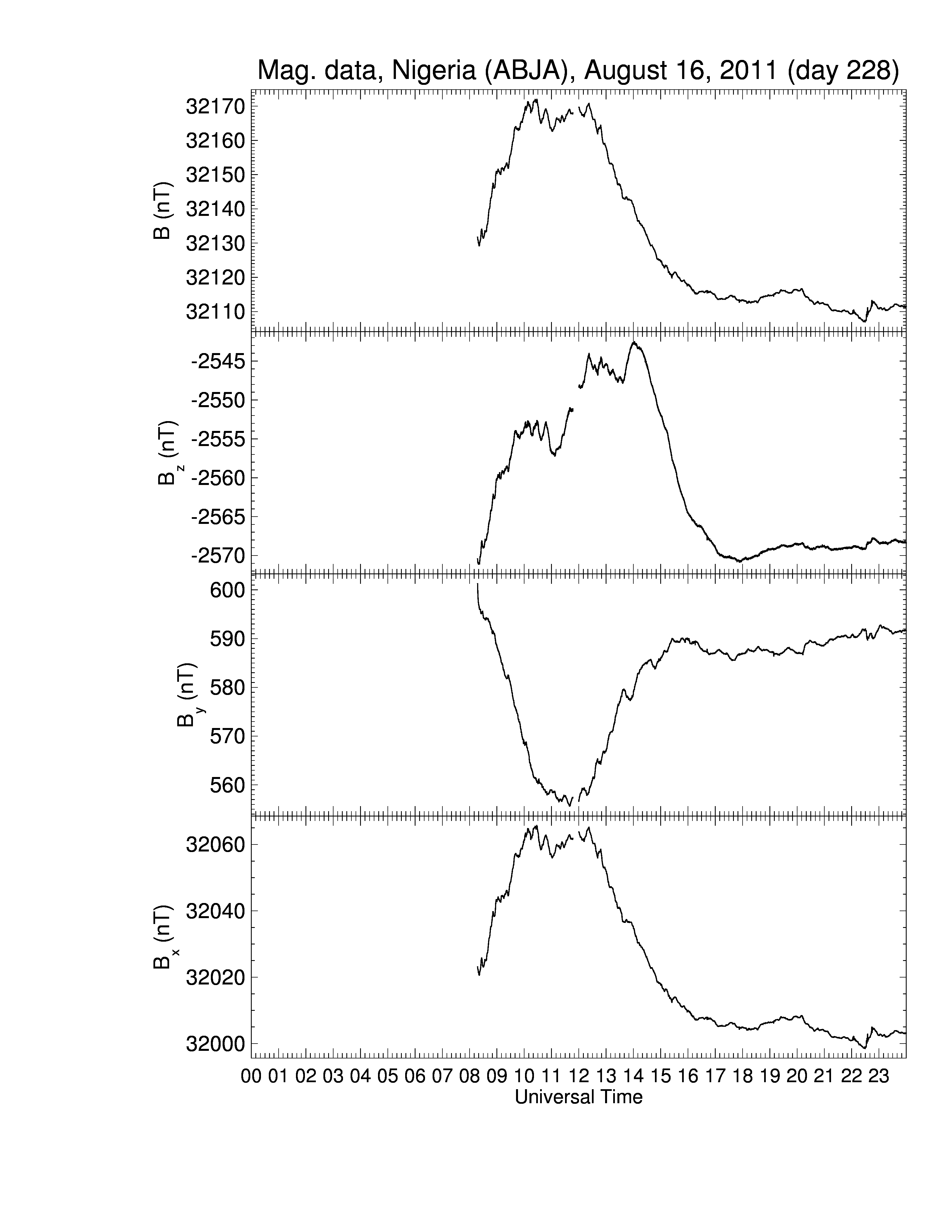 Mag. data, Nigeria (ABJA), August 16, 2011 (day 228)

B (nT)
32170
32160
32150
32140
32130
32120
32110

$B_z$ (nT)
-2545
-2550
-2555
-2560
-2565
-2570

$B_y$ (nT)
600
590
580
570
560

$B_x$ (nT)
32060
32040
32020
32000

00 01 02 03 04 05 06 07 08 09 10 11 12 13 14 15 16 17 18 19 20 21 22 23
Universal Time